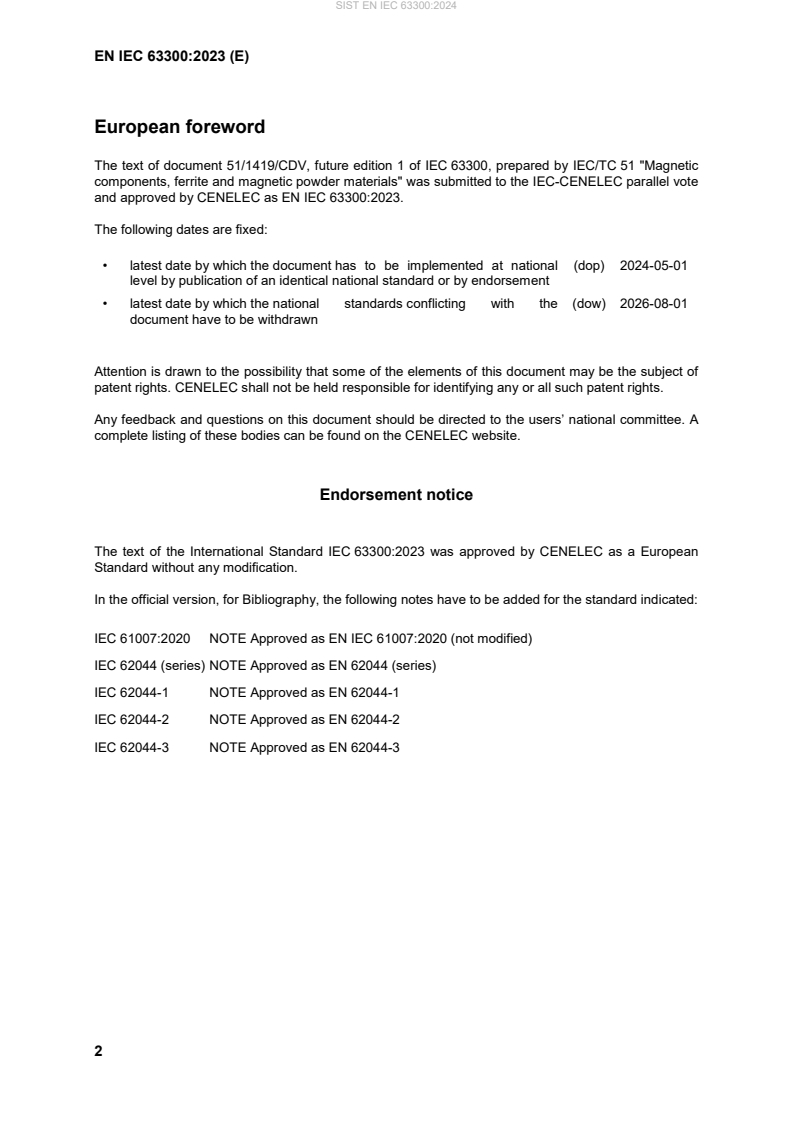 SIST EN IEC 63300:2024

EN IEC 63300:2023 (E)

European foreword

The text of document 51/1419/CDV, future edition 1 of IEC 63300, prepared by IEC/TC 51 "Magnetic components, ferrite and magnetic powder materials" was submitted to the IEC-CENELEC parallel vote and approved by CENELEC as EN IEC 63300:2023.

The following dates are fixed:

• latest date by which the document has to be implemented at national level by publication of an identical national standard or by endorsement (dop) 2024-05-01
• latest date by which the national standards conflicting with the document have to be withdrawn (dow) 2026-08-01

Attention is drawn to the possibility that some of the elements of this document may be the subject of patent rights. CENELEC shall not be held responsible for identifying any or all such patent rights.

Any feedback and questions on this document should be directed to the users' national committee. A complete listing of these bodies can be found on the CENELEC website.

Endorsement notice

The text of the International Standard IEC 63300:2023 was approved by CENELEC as a European Standard without any modification.

In the official version, for Bibliography, the following notes have to be added for the standard indicated:

IEC 61007:2020 NOTE Approved as EN IEC 61007:2020 (not modified)

IEC 62044 (series) NOTE Approved as EN 62044 (series)

IEC 62044-1 NOTE Approved as EN 62044-1

IEC 62044-2 NOTE Approved as EN 62044-2

IEC 62044-3 NOTE Approved as EN 62044-3

2